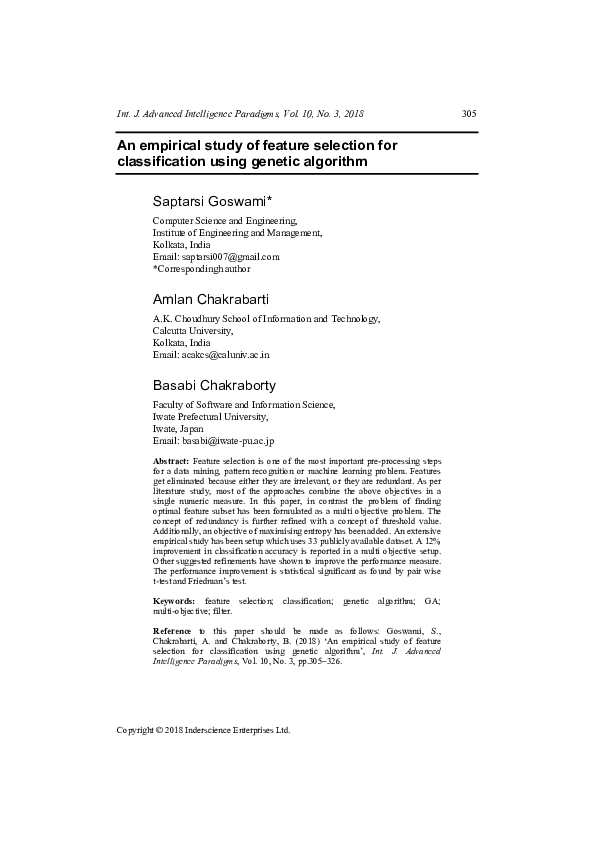 Int. J. Advanced Intelligence Paradigms, Vol. 10, No. 3, 2018

305

An empirical study of feature selection for classification using genetic algorithm

Saptarsi Goswami*

Computer Science and Engineering,
Institute of Engineering and Management,
Kolkata, India
Email: saptarsi007@gmail.com
*Corresponding author

Amlan Chakrabarti

A.K. Choudhury School of Information and Technology,
Calcutta University,
Kolkata, India
Email: acakcs@caluniv.ac.in

Basabi Chakraborty

Faculty of Software and Information Science,
Iwate Prefectural University,
Iwate, Japan
Email: basabi@iwate-pu.ac.jp

Abstract: Feature selection is one of the most important pre-processing steps for a data mining, pattern recognition or machine learning problem. Features get eliminated because either they are irrelevant, or they are redundant. As per literature study, most of the approaches combine the above objectives in a single numeric measure. In this paper, in contrast the problem of finding optimal feature subset has been formulated as a multi objective problem. The concept of redundancy is further refined with a concept of threshold value. Additionally, an objective of maximising entropy has been added. An extensive empirical study has been setup which uses 33 publicly available dataset. A 12% improvement in classification accuracy is reported in a multi objective setup. Other suggested refinements have shown to improve the performance measure. The performance improvement is statistical significant as found by pair wise t-test and Friedman's test.

Keywords: feature selection; classification; genetic algorithm; GA; multi-objective; filter.

Reference to this paper should be made as follows: Goswami, S., Chakrabarti, A. and Chakraborty, B. (2018) 'An empirical study of feature selection for classification using genetic algorithm', Int. J. Advanced Intelligence Paradigms, Vol. 10, No. 3, pp.305–326.

Copyright © 2018 Inderscience Enterprises Ltd.